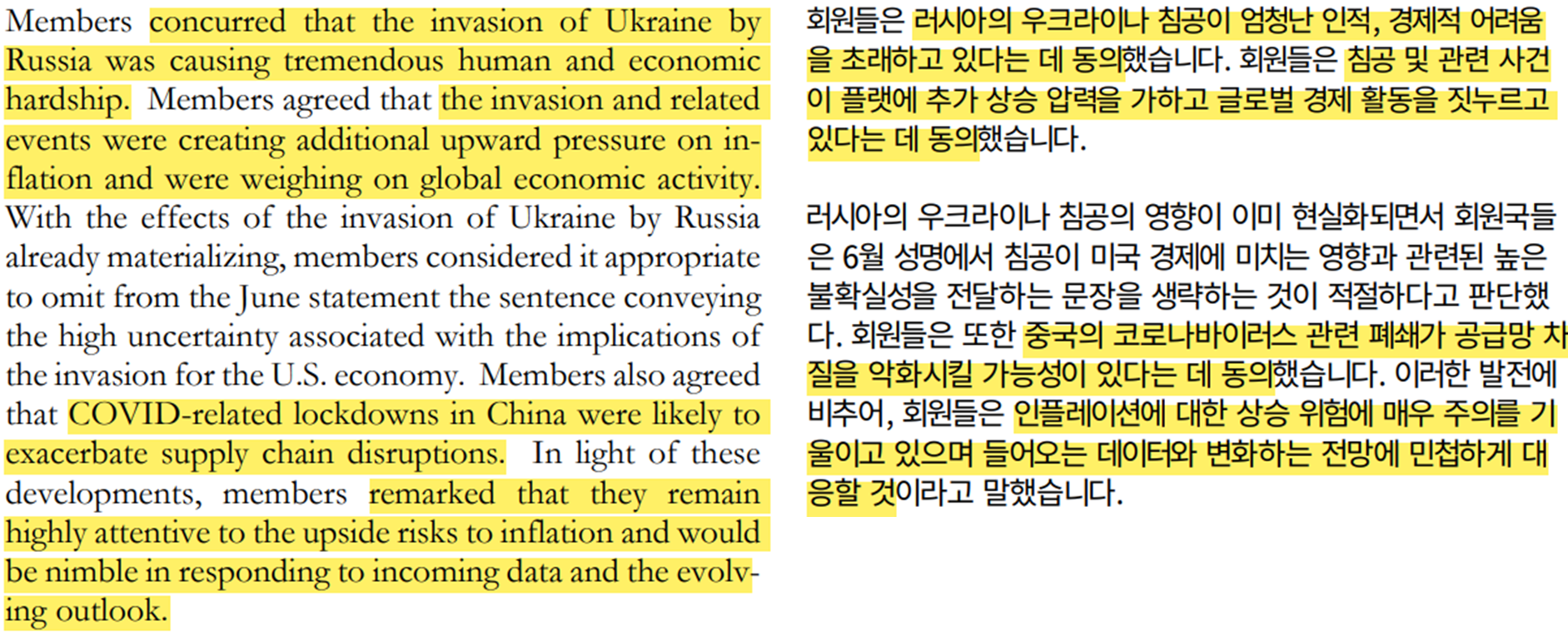 Members concurred that the invasion of Ukraine by Russia was causing tremendous human and economic hardship. Members agreed that the invasion and related events were creating additional upward pressure on inflation and were weighing on global economic activity. With the effects of the invasion of Ukraine by Russia already materializing, members considered it appropriate to omit from the June statement the sentence conveying the high uncertainty associated with the implications of the invasion for the U.S. economy. Members also agreed that COVID-related lockdowns in China were likely to exacerbate supply chain disruptions. In light of these developments, members remarked that they remain highly attentive to the upside risks to inflation and would be nimble in responding to incoming data and the evolving outlook.

회원들은 러시아의 우크라이나 침공이 엄청난 인적, 경제적 어려움을 초래하고 있다는 데 동의했습니다. 회원들은 침공 및 관련 사건이 플랫에 추가 상승 압력을 가하고 글로벌 경제 활동을 짓누르고 있다는 데 동의했습니다.

러시아의 우크라이나 침공의 영향이 이미 현실화되면서 회원국들은 6월 성명에서 침공이 미국 경제에 미치는 영향과 관련된 높은 불확실성을 전달하는 문장을 생략하는 것이 적절하다고 판단했다. 회원들은 또한 중국의 코로나바이러스 관련 폐쇄가 공급망 차질을 악화시킬 가능성이 있다는 데 동의했습니다. 이러한 발전에 비추어, 회원들은 인플레이션에 대한 상승 위험에 매우 주의를 기울이고 있으며 들어오는 데이터와 변화하는 전망에 민첩하게 대응할 것이라고 말했습니다.